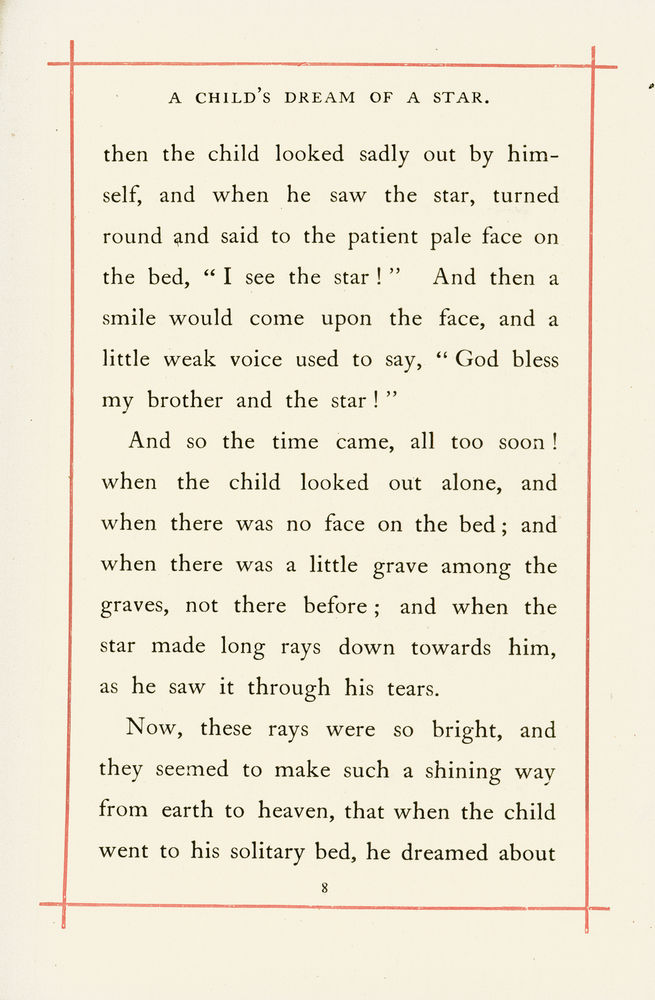 A CHILD'S DREAM OF A STAR.

then the child looked sadly out by himself, and when he saw the star, turned round and said to the patient pale face on the bed, "I see the star!" And then a smile would come upon the face, and a little weak voice used to say, "God bless my brother and the star!"

And so the time came, all too soon! when the child looked out alone, and when there was no face on the bed; and when there was a little grave among the graves, not there before; and when the star made long rays down towards him, as he saw it through his tears.

Now, these rays were so bright, and they seemed to make such a shining way from earth to heaven, that when the child went to his solitary bed, he dreamed about

8